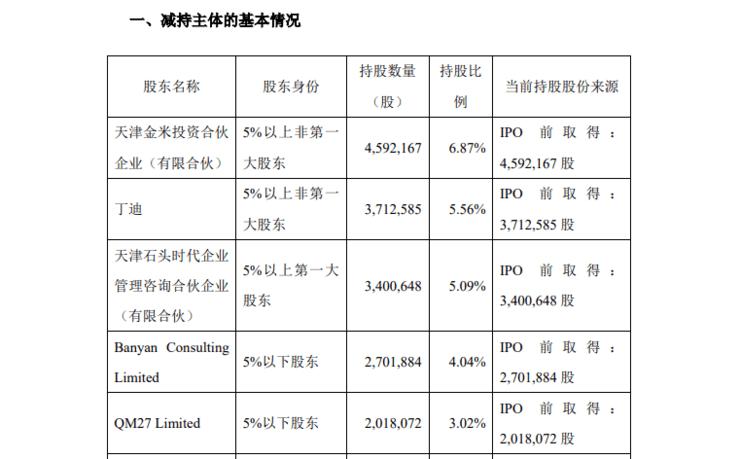 一、减持主体的基本情况

| 股东名称 | 股东身份 | 持股数量（股） | 持股比例 | 当前持股股份来源 |
|---|---|---|---|---|
| 天津金米投资合伙企业（有限合伙） | 5%以上非第一大股东 | 4,592,167 | 6.87% | IPO 前取得：4,592,167 股 |
| 丁迪 | 5%以上非第一大股东 | 3,712,585 | 5.56% | IPO 前取得：3,712,585 股 |
| 天津石头时代企业管理咨询合伙企业（有限合伙） | 5%以上第一大股东 | 3,400,648 | 5.09% | IPO 前取得：3,400,648 股 |
| Banyan Consulting Limited | 5%以下股东 | 2,701,884 | 4.04% | IPO 前取得：2,701,884 股 |
| QM27 Limited | 5%以下股东 | 2,018,072 | 3.02% | IPO 前取得：2,018,072 股 |